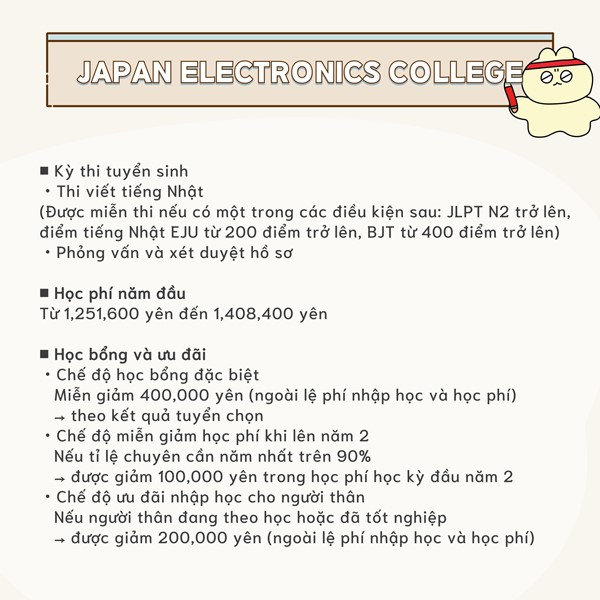 JAPAN ELECTRONICS COLLEGE

■ Kỳ thi tuyển sinh
・Thi viết tiếng Nhật
(Được miễn thi nếu có một trong các điều kiện sau: JLPT N2 trở lên, điểm tiếng Nhật EJU từ 200 điểm trở lên, BJT từ 400 điểm trở lên)
・Phỏng vấn và xét duyệt hồ sơ

■ Học phí năm đầu
Từ 1,251,600 yên đến 1,408,400 yên

■ Học bổng và ưu đãi
・Chế độ học bổng đặc biệt
Miễn giảm 400,000 yên (ngoài lệ phí nhập học và học phí)
→ theo kết quả tuyển chọn
・Chế độ miễn giảm học phí khi lên năm 2
Nếu tỉ lệ chuyên cần năm nhất trên 90%
→ được giảm 100,000 yên trong học phí học kỳ đầu năm 2
・Chế độ ưu đãi nhập học cho người thân
Nếu người thân đang theo học hoặc đã tốt nghiệp
→ được giảm 200,000 yên (ngoài lệ phí nhập học và học phí)